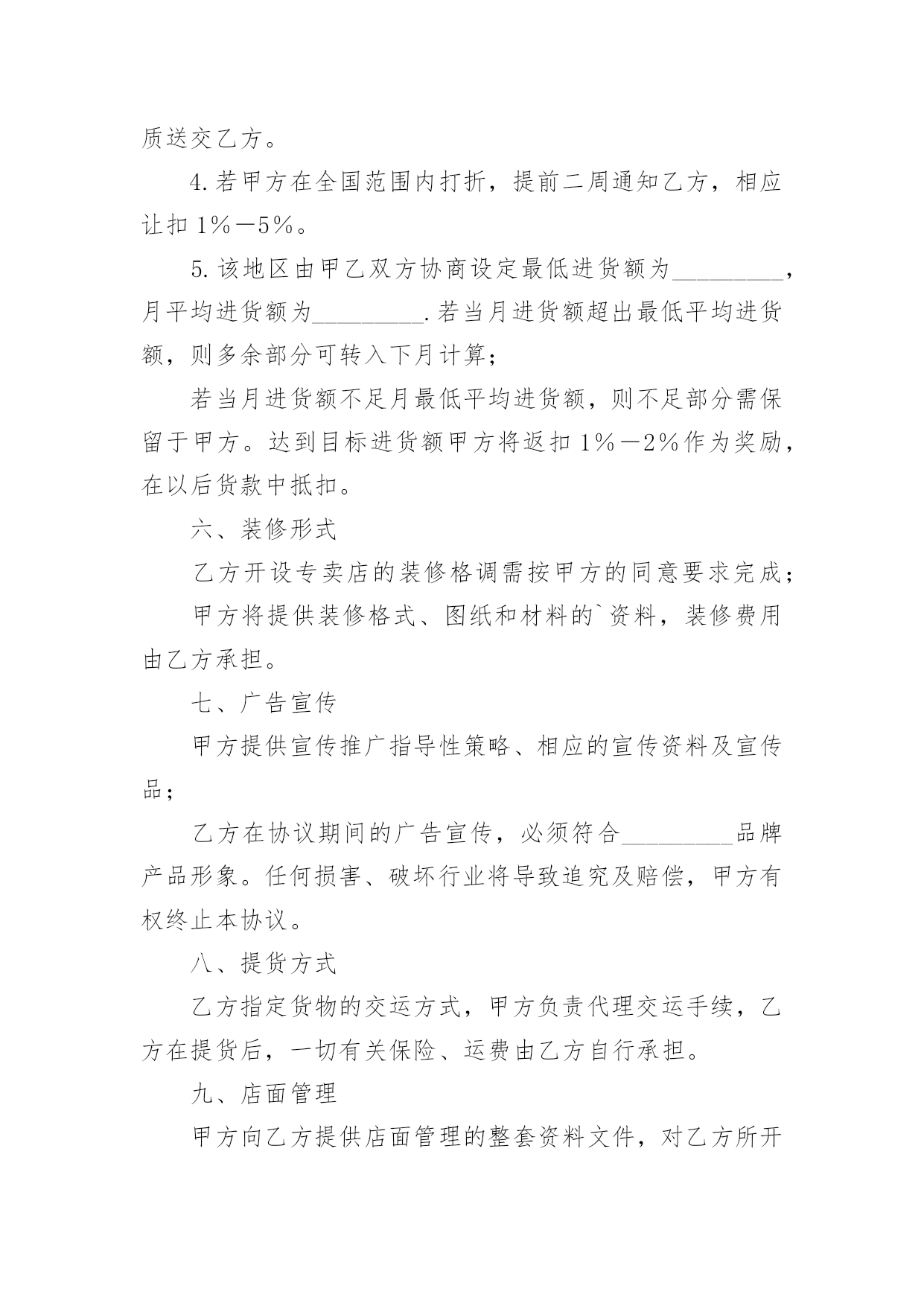 质送交乙方。

4.若甲方在全国范围内打折，提前二周通知乙方，相应让扣1%—5%。

5.该地区由甲乙双方协商设定最低进货额为_________，月平均进货额为_________.若当月进货额超出最低平均进货额，则多余部分可转入下月计算；

若当月进货额不足月最低平均进货额，则不足部分需保留于甲方。达到目标进货额甲方将返扣1%—2%作为奖励，在以后货款中抵扣。

六、装修形式

乙方开设专卖店的装修格调需按甲方的同意要求完成；

甲方将提供装修格式、图纸和材料的`资料，装修费用由乙方承担。

七、广告宣传

甲方提供宣传推广指导性策略、相应的宣传资料及宣传品；

乙方在协议期间的广告宣传，必须符合_________品牌产品形象。任何损害、破坏行业将导致追究及赔偿，甲方有权终止本协议。

八、提货方式

乙方指定货物的交运方式，甲方负责代理交运手续，乙方在提货后，一切有关保险、运费由乙方自行承担。

九、店面管理

甲方向乙方提供店面管理的整套资料文件，对乙方所开